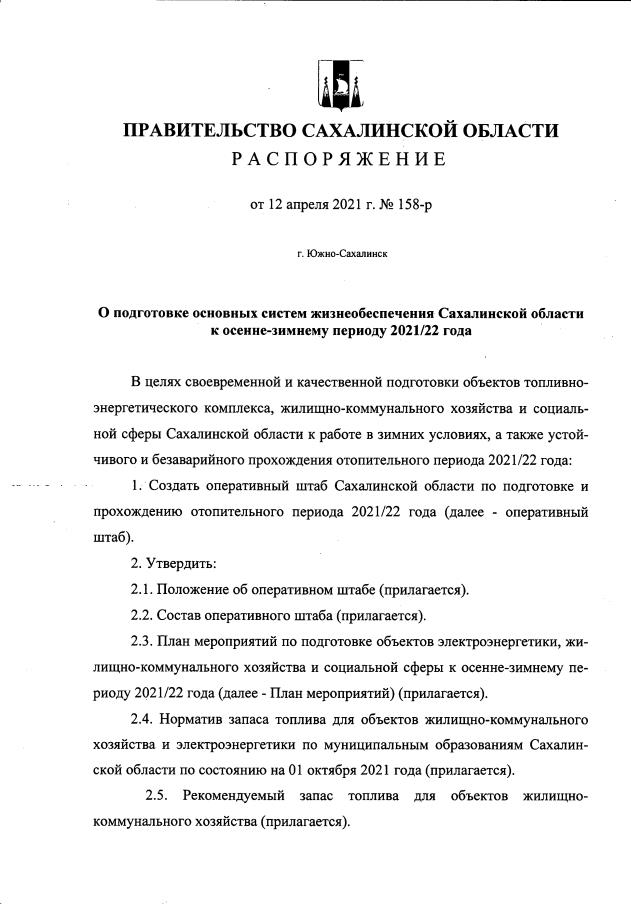 ПРАВИТЕЛЬСТВО САХАЛИНСКОЙ ОБЛАСТИ
РАСПОРЯЖЕНИЕ

от 12 апреля 2021 г. № 158-р

г. Южно-Сахалинск

О подготовке основных систем жизнеобеспечения Сахалинской области к осенне-зимнему периоду 2021/22 года

В целях своевременной и качественной подготовки объектов топливно-энергетического комплекса, жилищно-коммунального хозяйства и социальной сферы Сахалинской области к работе в зимних условиях, а также устойчивого и безаварийного прохождения отопительного периода 2021/22 года:

1. Создать оперативный штаб Сахалинской области по подготовке и прохождению отопительного периода 2021/22 года (далее - оперативный штаб).

2. Утвердить:

2.1. Положение об оперативном штабе (прилагается).

2.2. Состав оперативного штаба (прилагается).

2.3. План мероприятий по подготовке объектов электроэнергетики, жилищно-коммунального хозяйства и социальной сферы к осенне-зимнему периоду 2021/22 года (далее - План мероприятий) (прилагается).

2.4. Норматив запаса топлива для объектов жилищно-коммунального хозяйства и электроэнергетики по муниципальным образованиям Сахалинской области по состоянию на 01 октября 2021 года (прилагается).

2.5. Рекомендуемый запас топлива для объектов жилищно-коммунального хозяйства (прилагается).